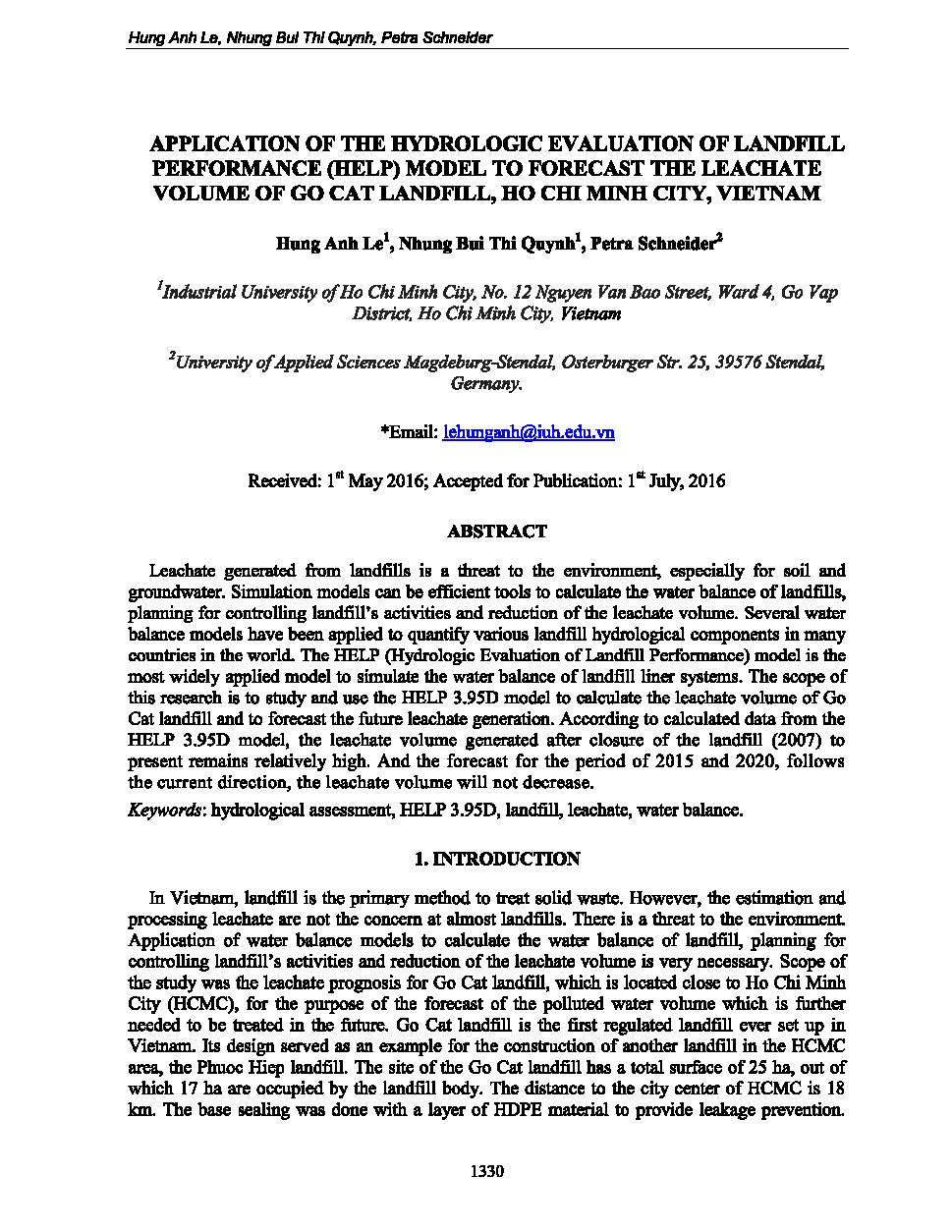 Hung Anh Le, Nhung Bui Thi Quynh, Petra Schneider

APPLICATION OF THE HYDROLOGIC EVALUATION OF LANDFILL PERFORMANCE (HELP) MODEL TO FORECAST THE LEACHATE VOLUME OF GO CAT LANDFILL, HO CHI MINH CITY, VIETNAM

Hung Anh Le$^1$, Nhung Bui Thi Quynh$^1$, Petra Schneider$^2$

$^1$Industrial University of Ho Chi Minh City, No. 12 Nguyen Van Bao Street, Ward 4, Go Vap District, Ho Chi Minh City, Vietnam

$^2$University of Applied Sciences Magdeburg-Stendal, Osterburger Str. 25, 39576 Stendal, Germany.

*Email: lehunganh@iuh.edu.vn

Received: 1$^{st}$ May 2016; Accepted for Publication: 1$^{st}$ July, 2016

ABSTRACT

Leachate generated from landfills is a threat to the environment, especially for soil and groundwater. Simulation models can be efficient tools to calculate the water balance of landfills, planning for controlling landfill's activities and reduction of the leachate volume. Several water balance models have been applied to quantify various landfill hydrological components in many countries in the world. The HELP (Hydrologic Evaluation of Landfill Performance) model is the most widely applied model to simulate the water balance of landfill liner systems. The scope of this research is to study and use the HELP 3.95D model to calculate the leachate volume of Go Cat landfill and to forecast the future leachate generation. According to calculated data from the HELP 3.95D model, the leachate volume generated after closure of the landfill (2007) to present remains relatively high. And the forecast for the period of 2015 and 2020, follows the current direction, the leachate volume will not decrease.

Keywords: hydrological assessment, HELP 3.95D, landfill, leachate, water balance.

1. INTRODUCTION

In Vietnam, landfill is the primary method to treat solid waste. However, the estimation and processing leachate are not the concern at almost landfills. There is a threat to the environment. Application of water balance models to calculate the water balance of landfill, planning for controlling landfill's activities and reduction of the leachate volume is very necessary. Scope of the study was the leachate prognosis for Go Cat landfill, which is located close to Ho Chi Minh City (HCMC), for the purpose of the forecast of the polluted water volume which is further needed to be treated in the future. Go Cat landfill is the first regulated landfill ever set up in Vietnam. Its design served as an example for the construction of another landfill in the HCMC area, the Phuoc Hiep landfill. The site of the Go Cat landfill has a total surface of 25 ha, out of which 17 ha are occupied by the landfill body. The distance to the city center of HCMC is 18 km. The base sealing was done with a layer of HDPE material to provide leakage prevention.

1330